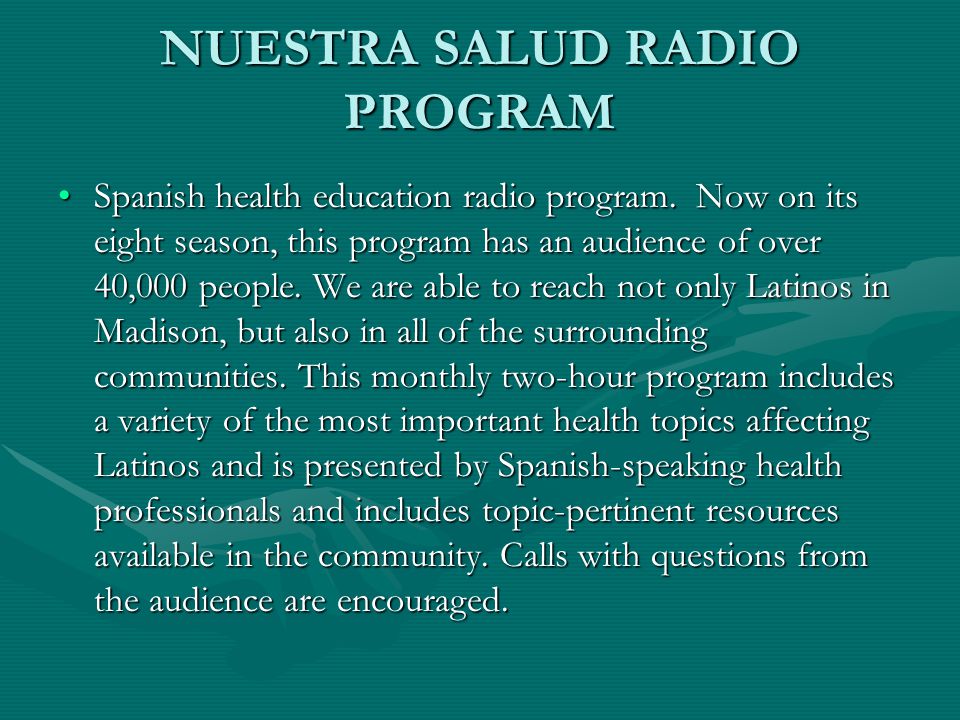 NUESTRA SALUD RADIO PROGRAM

• Spanish health education radio program. Now on its eight season, this program has an audience of over 40,000 people. We are able to reach not only Latinos in Madison, but also in all of the surrounding communities. This monthly two-hour program includes a variety of the most important health topics affecting Latinos and is presented by Spanish-speaking health professionals and includes topic-pertinent resources available in the community. Calls with questions from the audience are encouraged.